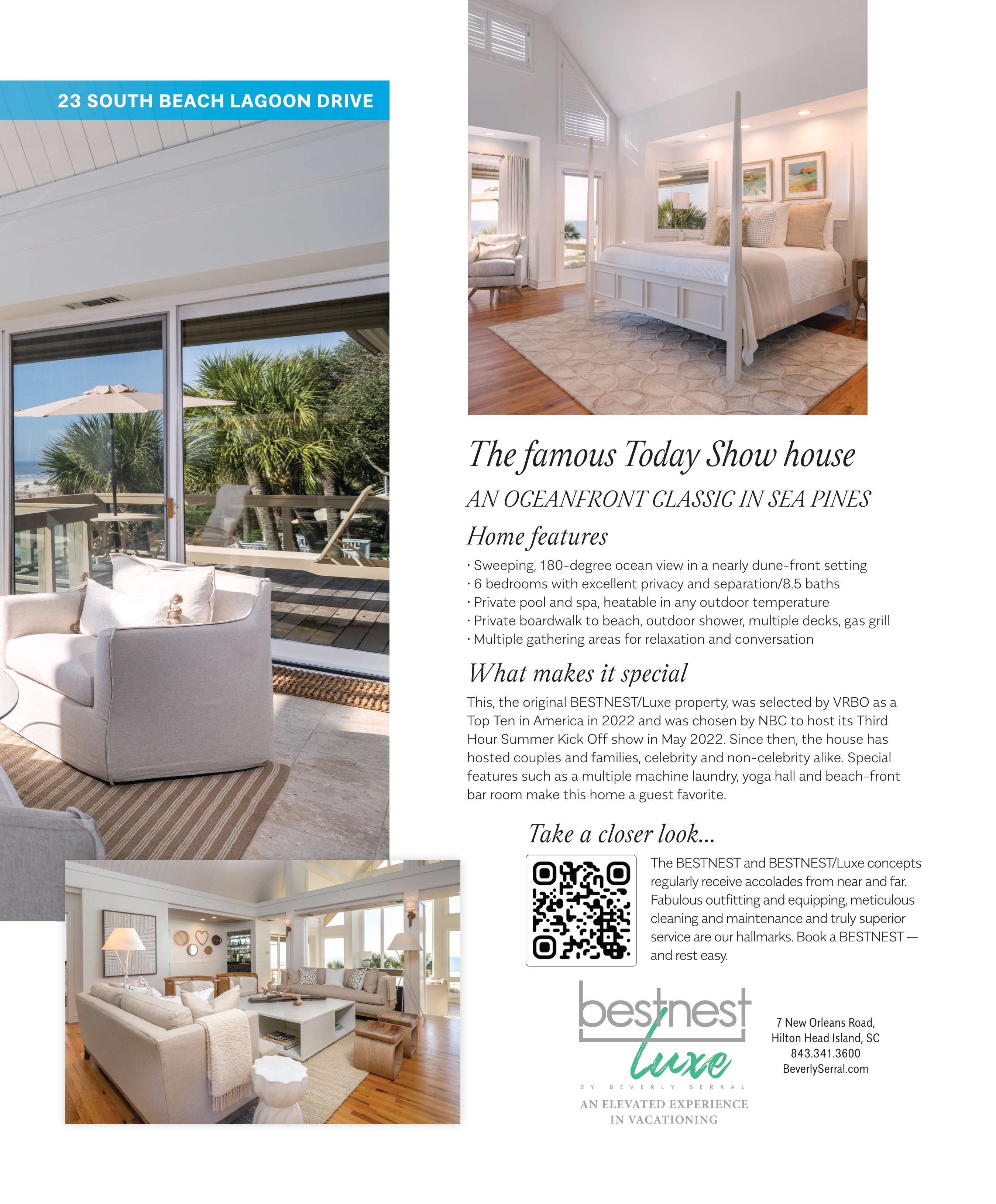 23 SOUTH BEACH LAGOON DRIVE

The famous Today Show house

AN OCEANFRONT CLASSIC IN SEA PINES

Home features

· Sweeping, 180-degree ocean view in a nearly dune-front setting
· 6 bedrooms with excellent privacy and separation/8.5 baths
· Private pool and spa, heatable in any outdoor temperature
· Private boardwalk to beach, outdoor shower, multiple decks, gas grill
· Multiple gathering areas for relaxation and conversation

What makes it special

This, the original BESTNEST/Luxe property, was selected by VRBO as a Top Ten in America in 2022 and was chosen by NBC to host its Third Hour Summer Kick Off show in May 2022. Since then, the house has hosted couples and families, celebrity and non-celebrity alike. Special features such as a multiple machine laundry, yoga hall and beach-front bar room make this home a guest favorite.

Take a closer look...

The BESTNEST and BESTNEST/Luxe concepts regularly receive accolades from near and far. Fabulous outfitting and equipping, meticulous cleaning and maintenance and truly superior service are our hallmarks. Book a BESTNEST — and rest easy.

bestnest
luxe
BY BEVERLY SERRAL
AN ELEVATED EXPERIENCE IN VACATIONING

7 New Orleans Road,
Hilton Head Island, SC
843.341.3600
BeverlySerral.com